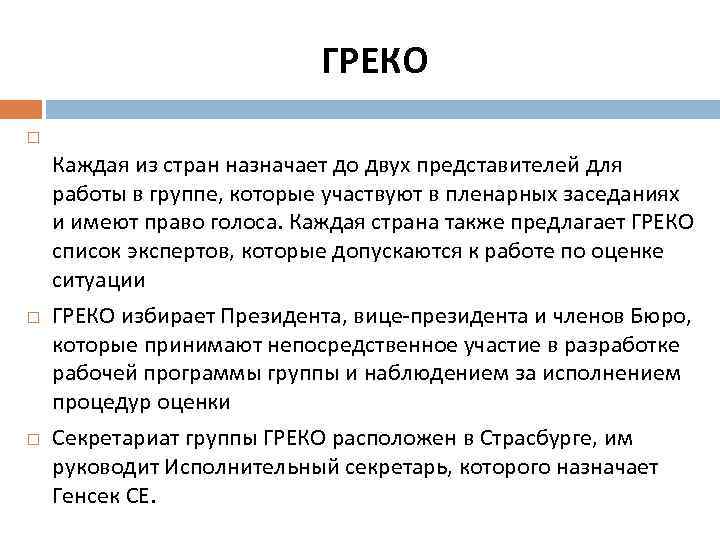 ГРЕКО

Каждая из стран назначает до двух представителей для работы в группе, которые участвуют в пленарных заседаниях и имеют право голоса. Каждая страна также предлагает ГРЕКО список экспертов, которые допускаются к работе по оценке ситуации

ГРЕКО избирает Президента, вице-президента и членов Бюро, которые принимают непосредственное участие в разработке рабочей программы группы и наблюдением за исполнением процедур оценки

Секретариат группы ГРЕКО расположен в Страсбурге, им руководит Исполнительный секретарь, которого назначает Генсек СЕ.